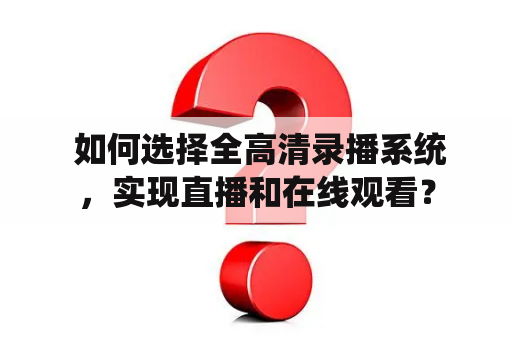 如何选择全高清录播系统，实现直播和在线观看？